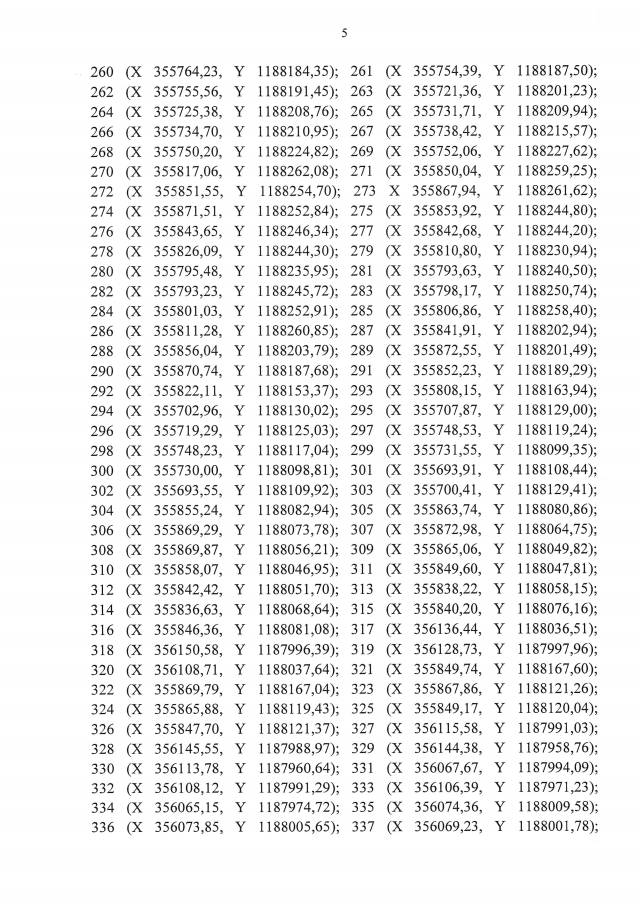 5

260 (X 355764,23, Y 1188184,35); 261 (X 355754,39, Y 1188187,50);
262 (X 355755,56, Y 1188191,45); 263 (X 355721,36, Y 1188201,23);
264 (X 355725,38, Y 1188208,76); 265 (X 355731,71, Y 1188209,94);
266 (X 355734,70, Y 1188210,95); 267 (X 355738,42, Y 1188215,57);
268 (X 355750,20, Y 1188224,82); 269 (X 355752,06, Y 1188227,62);
270 (X 355817,06, Y 1188262,08); 271 (X 355850,04, Y 1188259,25);
272 (X 355851,55, Y 1188254,70); 273 X 355867,94, Y 1188261,62);
274 (X 355871,51, Y 1188252,84); 275 (X 355853,92, Y 1188244,80);
276 (X 355843,65, Y 1188246,34); 277 (X 355842,68, Y 1188244,20);
278 (X 355826,09, Y 1188244,30); 279 (X 355810,80, Y 1188230,94);
280 (X 355795,48, Y 1188235,95); 281 (X 355793,63, Y 1188240,50);
282 (X 355793,23, Y 1188245,72); 283 (X 355798,17, Y 1188250,74);
284 (X 355801,03, Y 1188252,91); 285 (X 355806,86, Y 1188258,40);
286 (X 355811,28, Y 1188260,85); 287 (X 355841,91, Y 1188202,94);
288 (X 355856,04, Y 1188203,79); 289 (X 355872,55, Y 1188201,49);
290 (X 355870,74, Y 1188187,68); 291 (X 355852,23, Y 1188189,29);
292 (X 355822,11, Y 1188153,37); 293 (X 355808,15, Y 1188163,94);
294 (X 355702,96, Y 1188130,02); 295 (X 355707,87, Y 1188129,00);
296 (X 355719,29, Y 1188125,03); 297 (X 355748,53, Y 1188119,24);
298 (X 355748,23, Y 1188117,04); 299 (X 355731,55, Y 1188099,35);
300 (X 355730,00, Y 1188098,81); 301 (X 355693,91, Y 1188108,44);
302 (X 355693,55, Y 1188109,92); 303 (X 355700,41, Y 1188129,41);
304 (X 355855,24, Y 1188082,94); 305 (X 355863,74, Y 1188080,86);
306 (X 355869,29, Y 1188073,78); 307 (X 355872,98, Y 1188064,75);
308 (X 355869,87, Y 1188056,21); 309 (X 355865,06, Y 1188049,82);
310 (X 355858,07, Y 1188046,95); 311 (X 355849,60, Y 1188047,81);
312 (X 355842,42, Y 1188051,70); 313 (X 355838,22, Y 1188058,15);
314 (X 355836,63, Y 1188068,64); 315 (X 355840,20, Y 1188076,16);
316 (X 355846,36, Y 1188081,08); 317 (X 356136,44, Y 1188036,51);
318 (X 356150,58, Y 1187996,39); 319 (X 356128,73, Y 1187997,96);
320 (X 356108,71, Y 1188037,64); 321 (X 355849,74, Y 1188167,60);
322 (X 355869,79, Y 1188167,04); 323 (X 355867,86, Y 1188121,26);
324 (X 355865,88, Y 1188119,43); 325 (X 355849,17, Y 1188120,04);
326 (X 355847,70, Y 1188121,37); 327 (X 356115,58, Y 1187991,03);
328 (X 356145,55, Y 1187988,97); 329 (X 356144,38, Y 1187958,76);
330 (X 356113,78, Y 1187960,64); 331 (X 356067,67, Y 1187994,09);
332 (X 356108,12, Y 1187991,29); 333 (X 356106,39, Y 1187971,23);
334 (X 356065,15, Y 1187974,72); 335 (X 356074,36, Y 1188009,58);
336 (X 356073,85, Y 1188005,65); 337 (X 356069,23, Y 1188001,78);